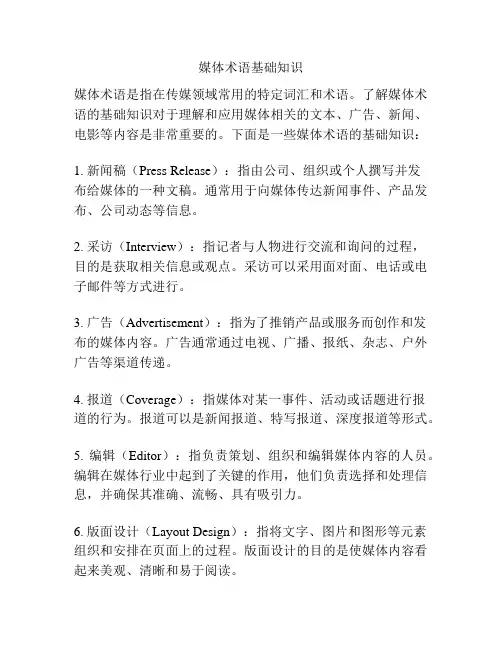 媒体术语基础知识

媒体术语是指在传媒领域常用的特定词汇和术语。了解媒体术语的基础知识对于理解和应用媒体相关的文本、广告、新闻、电影等内容是非常重要的。下面是一些媒体术语的基础知识：

1. 新闻稿（Press Release）：指由公司、组织或个人撰写并发布给媒体的一种文稿。通常用于向媒体传达新闻事件、产品发布、公司动态等信息。

2. 采访（Interview）：指记者与人物进行交流和询问的过程，目的是获取相关信息或观点。采访可以采用面对面、电话或电子邮件等方式进行。

3. 广告（Advertisement）：指为了推销产品或服务而创作和发布的媒体内容。广告通常通过电视、广播、报纸、杂志、户外广告等渠道传递。

4. 报道（Coverage）：指媒体对某一事件、活动或话题进行报道的行为。报道可以是新闻报道、特写报道、深度报道等形式。

5. 编辑（Editor）：指负责策划、组织和编辑媒体内容的人员。编辑在媒体行业中起到了关键的作用，他们负责选择和处理信息，并确保其准确、流畅、具有吸引力。

6. 版面设计（Layout Design）：指将文字、图片和图形等元素组织和安排在页面上的过程。版面设计的目的是使媒体内容看起来美观、清晰和易于阅读。